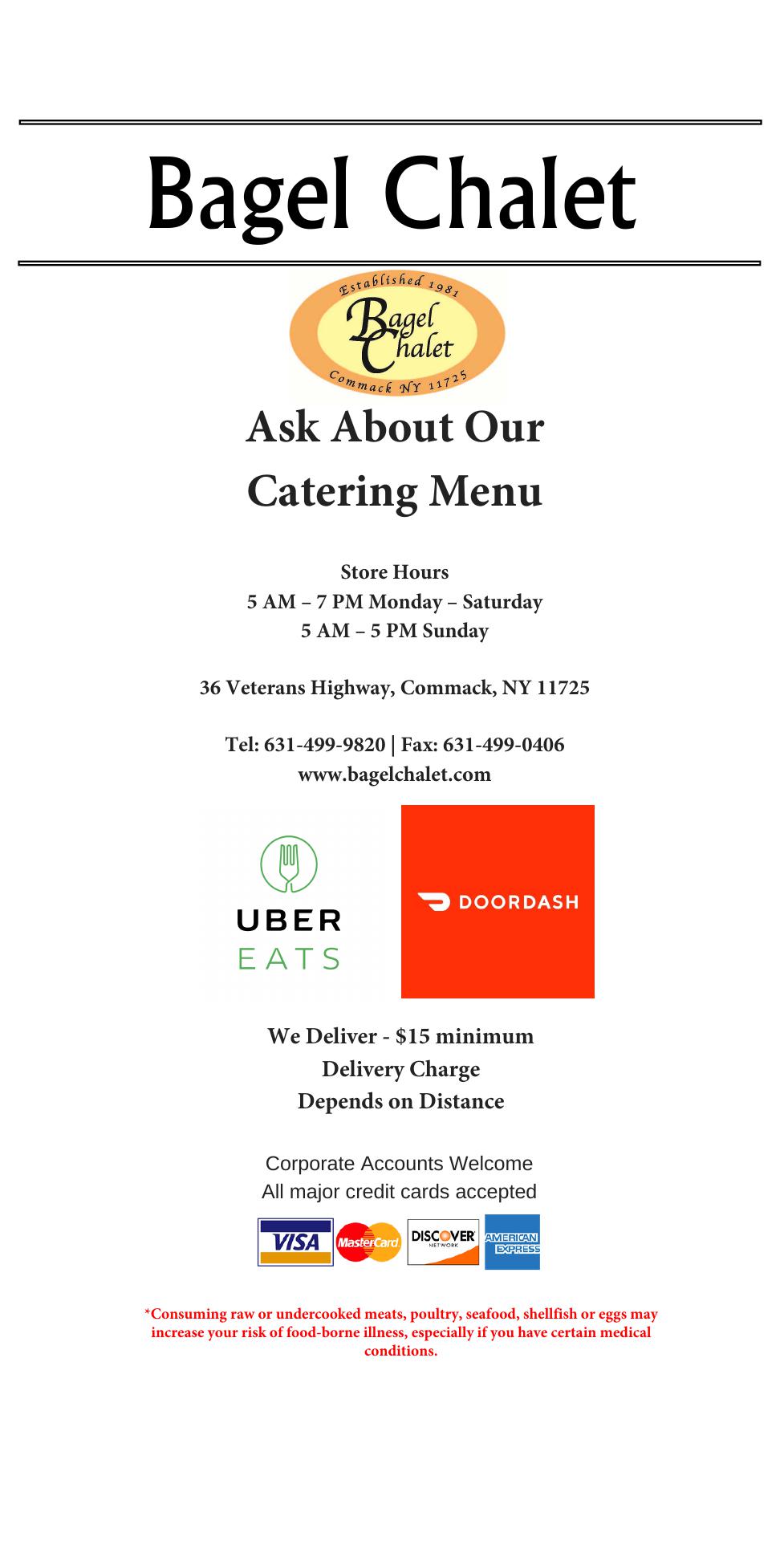 Bagel Chalet

Established 1981
Bagel Chalet
Commack NY 11725

Ask About Our
Catering Menu

Store Hours
5 AM – 7 PM Monday – Saturday
5 AM – 5 PM Sunday

36 Veterans Highway, Commack, NY 11725

Tel: 631-499-9820 | Fax: 631-499-0406
www.bagelchalet.com

UBER
EATS

DOORDASH

We Deliver - $15 minimum
Delivery Charge
Depends on Distance

Corporate Accounts Welcome
All major credit cards accepted

VISA MasterCard DISCOVER NETWORK AMERICAN EXPRESS

*Consuming raw or undercooked meats, poultry, seafood, shellfish or eggs may increase your risk of food-borne illness, especially if you have certain medical conditions.